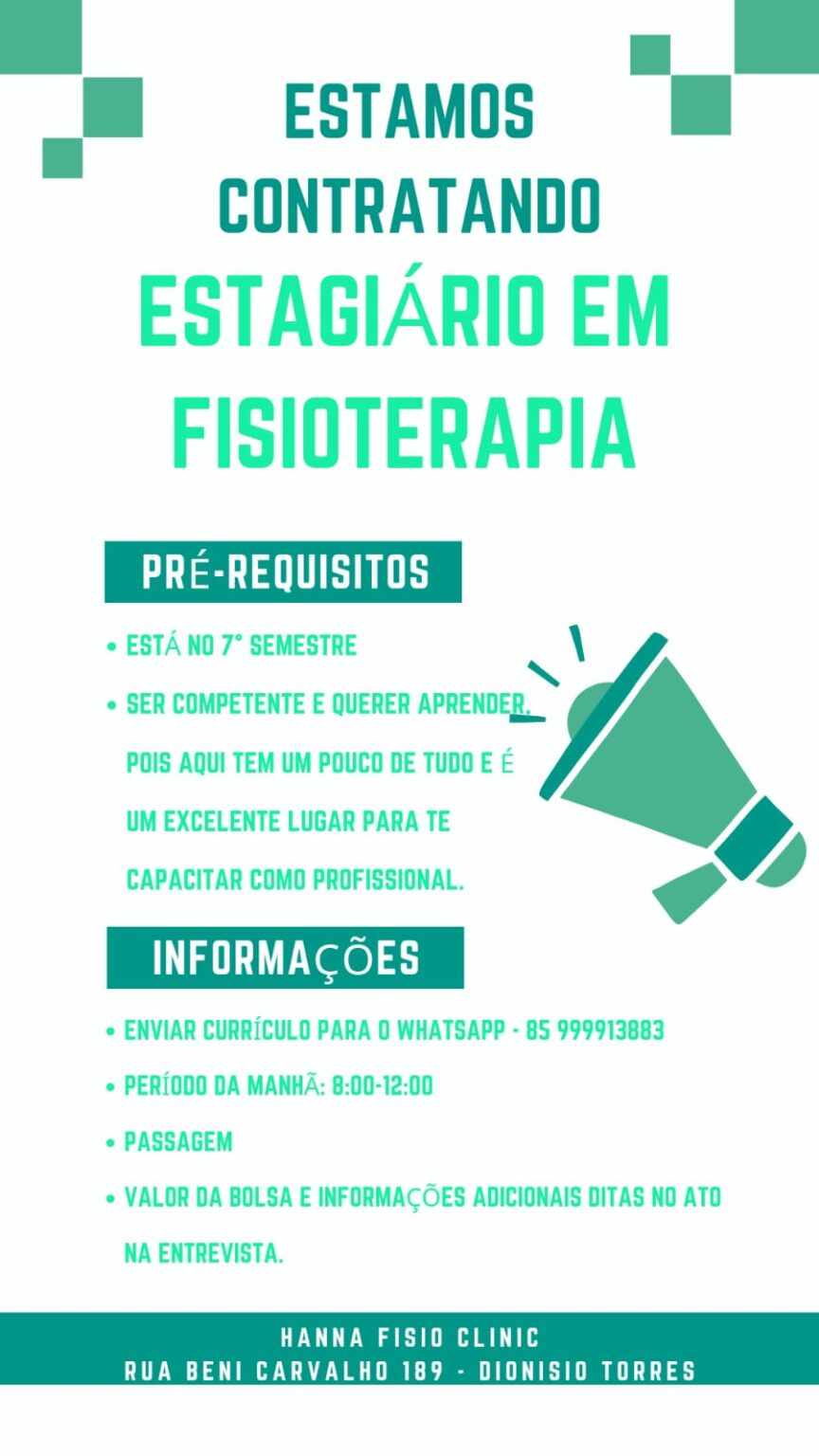 ESTAMOS CONTRATANDO

ESTAGIÁRIO EM FISIOTERAPIA

PRÉ-REQUISITOS

• ESTÁ NO 7° SEMESTRE
• SER COMPETENTE E QUERER APRENDER, POIS AQUI TEM UM POUCO DE TUDO E É UM EXCELENTE LUGAR PARA TE CAPACITAR COMO PROFISSIONAL.

INFORMAÇÕES

• ENVIAR CURRÍCULO PARA O WHATSAPP - 85 999913883
• PERÍODO DA MANHÃ: 8:00-12:00
• PASSAGEM
• VALOR DA BOLSA E INFORMAÇÕES ADICIONAIS DITAS NO ATO NA ENTREVISTA.

HANNA FISIO CLINIC
RUA BENI CARVALHO 189 - DIONISIO TORRES